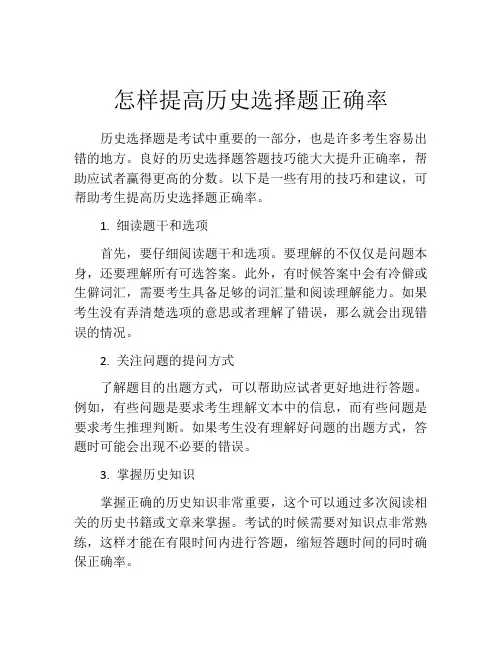 怎样提高历史选择题正确率

历史选择题是考试中重要的一部分，也是许多考生容易出错的地方。良好的历史选择题答题技巧能大大提升正确率，帮助应试者赢得更高的分数。以下是一些有用的技巧和建议，可帮助考生提高历史选择题正确率。

1. 细读题干和选项

首先，要仔细阅读题干和选项。要理解的不仅仅是问题本身，还要理解所有可选答案。此外，有时候答案中会有冷僻或生僻词汇，需要考生具备足够的词汇量和阅读理解能力。如果考生没有弄清楚选项的意思或者理解了错误，那么就会出现错误的情况。

2. 关注问题的提问方式

了解题目的出题方式，可以帮助应试者更好地进行答题。例如，有些问题是要求考生理解文本中的信息，而有些问题是要求考生推理判断。如果考生没有理解好问题的出题方式，答题时可能会出现不必要的错误。

3. 掌握历史知识

掌握正确的历史知识非常重要，这个可以通过多次阅读相关的历史书籍或文章来掌握。考试的时候需要对知识点非常熟练，这样才能在有限时间内进行答题，缩短答题时间的同时确保正确率。